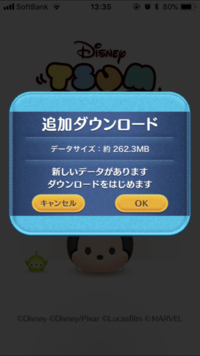 SoftBank 13:35 80%

Disney
TSUM

追加ダウンロード

データサイズ：約 262.3MB

新しいデータがあります
ダウンロードをはじめます

キャンセル

OK

©Disney ©Disney/Pixar ©Lucasfilm ©MARVEL